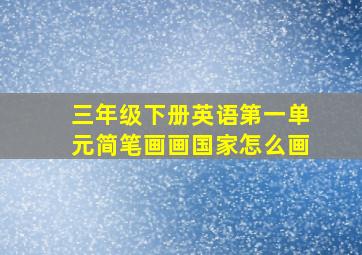 三年级下册英语第一单元简笔画画国家怎么画